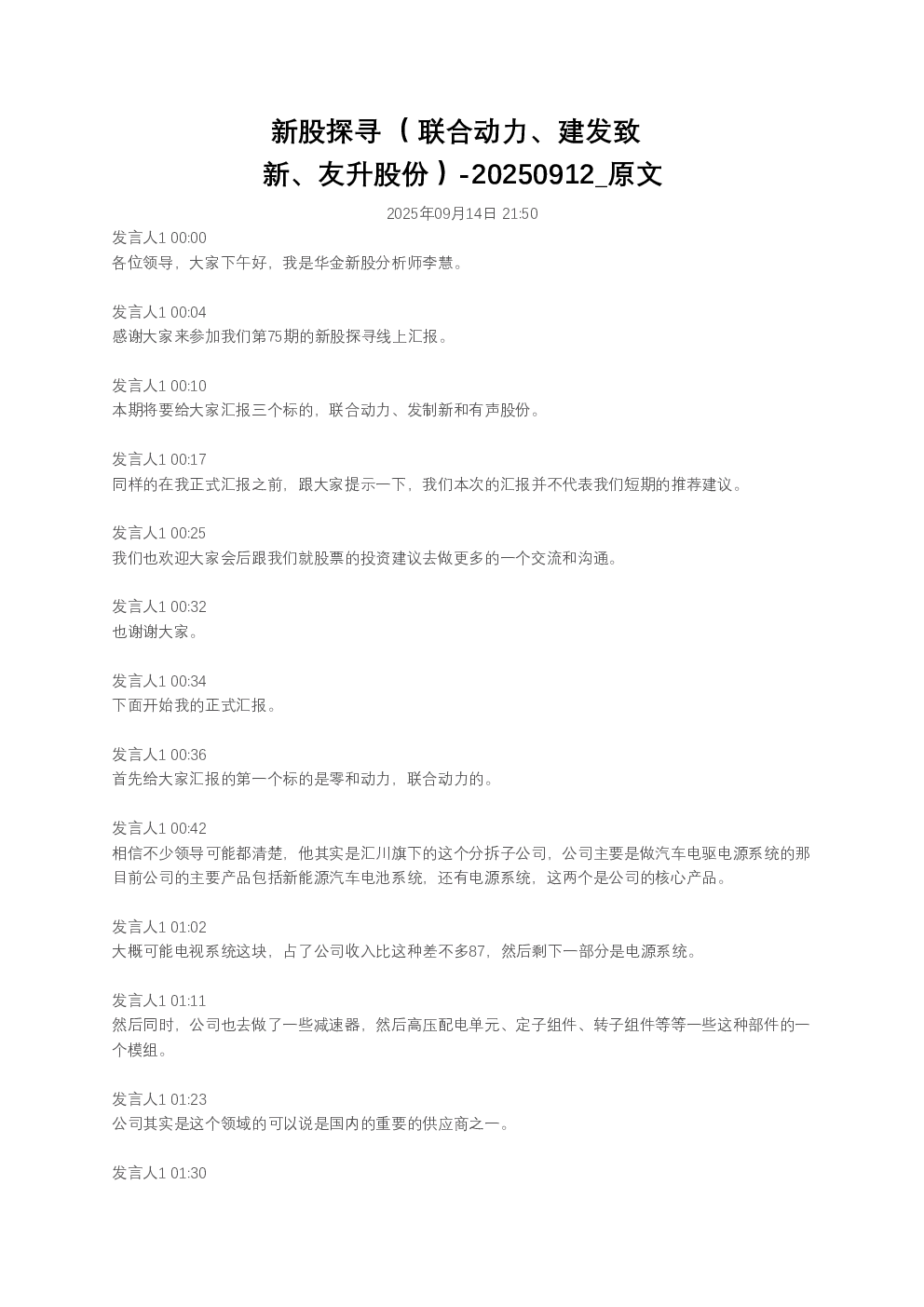 新股探寻（联合动力、建发致新、友升股份）-20250912_原文

2025年09月14日 21:50

发言人1 00:00
各位领导，大家下午好，我是华金新股分析师李慧。

发言人1 00:04
感谢大家来参加我们第75期的新股探寻线上汇报。

发言人1 00:10
本期将要给大家汇报三个标的，联合动力、发制新和有声股份。

发言人1 00:17
同样的在我正式汇报之前，跟大家提示一下，我们本次的汇报并不代表我们短期的推荐建议。

发言人1 00:25
我们也欢迎大家会后跟我们就股票的投资建议去做更多的一个交流和沟通。

发言人1 00:32
也谢谢大家。

发言人1 00:34
下面开始我的正式汇报。

发言人1 00:36
首先给大家汇报的第一个标的是零和动力，联合动力的。

发言人1 00:42
相信不少领导可能都清楚，他其实是汇川旗下的这个分拆子公司，公司主要是做汽车电驱电源系统的那目前公司的主要产品包括新能源汽车电池系统，还有电源系统，这两个是公司的核心产品。

发言人1 01:02
大概可能电视系统这块，占了公司收入比这种差不多87，然后剩下一部分是电源系统。

发言人1 01:11
然后同时，公司也去做了一些减速器，然后高压配电单元、定子组件、转子组件等等一些这种部件的一个模组。

发言人1 01:23
公司其实是这个领域的可以说是国内的重要的供应商之一。

发言人1 01:30